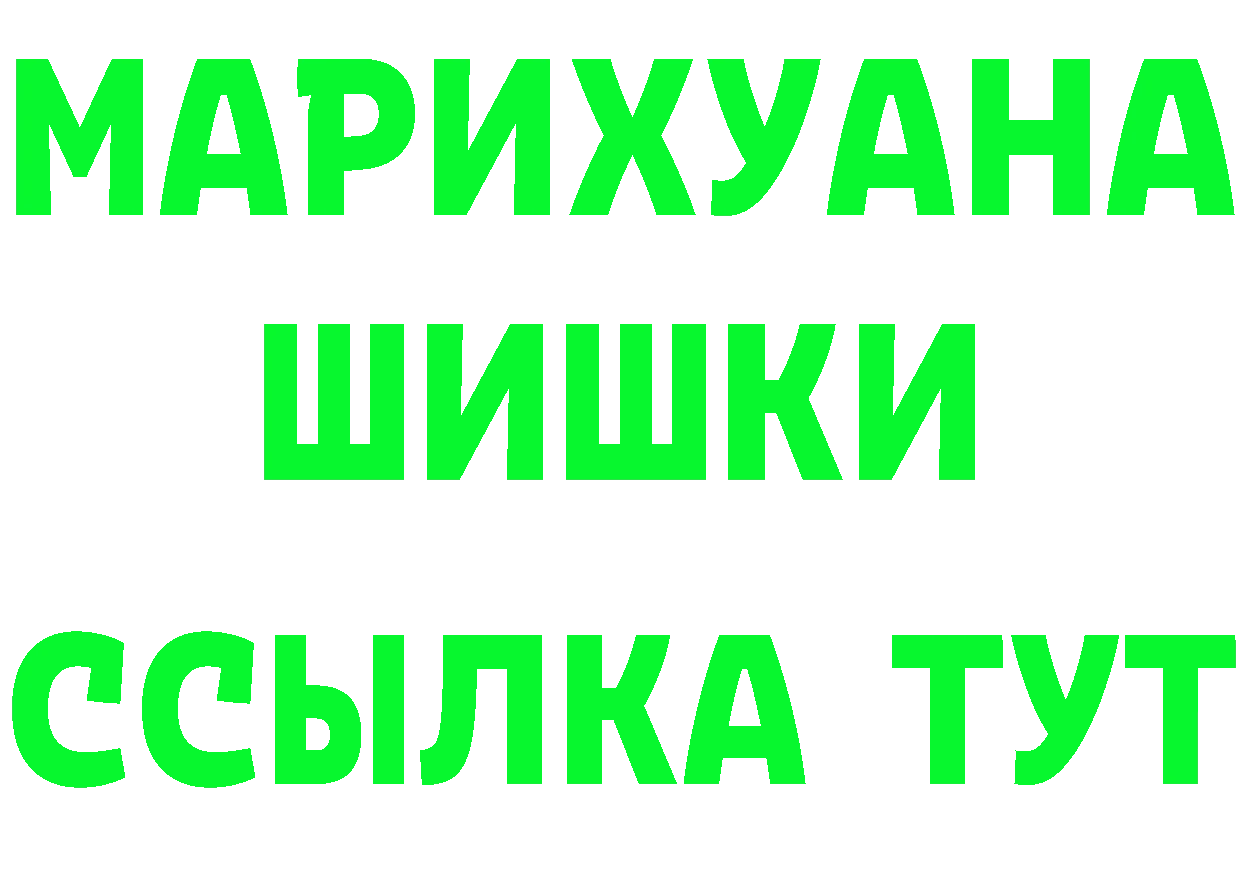 МАРИХУАНА
ШИШКИ
ССЫЛКА ТУТ